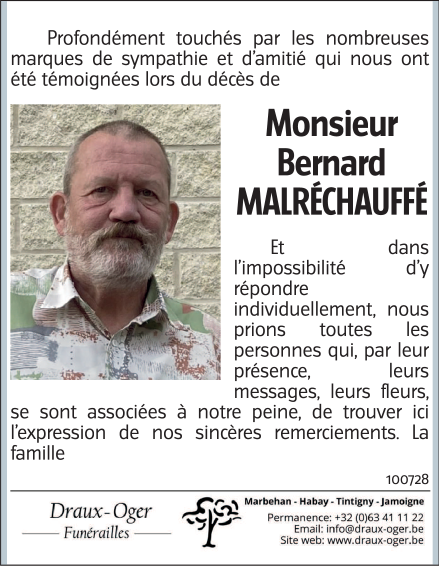 Profondément touchés par les nombreuses marques de sympathie et d'amitié qui nous ont été témoignées lors du décès de

Monsieur
Bernard
MALRÉCHAUFFÉ

Et dans l'impossibilité d'y répondre individuellement, nous prions toutes les personnes qui, par leur présence, leurs messages, leurs fleurs, se sont associées à notre peine, de trouver ici l'expression de nos sincères remerciements. La famille

100728

Draux-Oger
Funérailles

Marbehan - Habay - Tintigny - Jamoigne
Permanence: +32 (0)63 41 11 22
Email: info@draux-oger.be
Site web: www.draux-oger.be